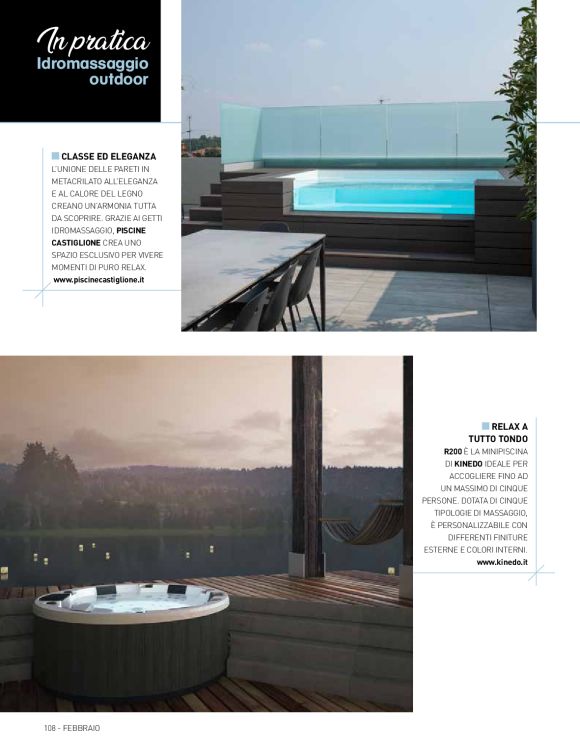 In pratica
Idromassaggio outdoor

CLASSE ED ELEGANZA
L'UNIONE DELLE PARETI IN METACRILATO ALL'ELEGANZA E AL CALORE DEL LEGNO CREANO UN'ARMONIA TUTTA DA SCOPRIRE. GRAZIE AI GETTI IDROMASSAGGIO, PISCINE CASTIGLIONE CREA UNO SPAZIO ESCLUSIVO PER VIVERE MOMENTI DI PURO RELAX.
www.piscinecastiglione.it

RELAX A TUTTO TONDO
R200 È LA MINIPISCINA DI KINEDO IDEALE PER ACCOGLIERE FINO AD UN MASSIMO DI CINQUE PERSONE. DOTATA DI CINQUE TIPOLOGIE DI MASSAGGIO, È PERSONALIZZABILE CON DIFFERENTI FINITURE ESTERNE E COLORI INTERNI.
www.kinedo.it

108 - FEBBRAIO